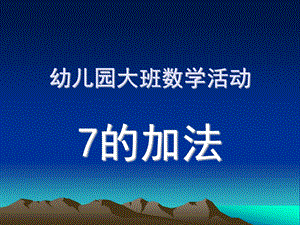 幼儿园大班数学活动

7的加法